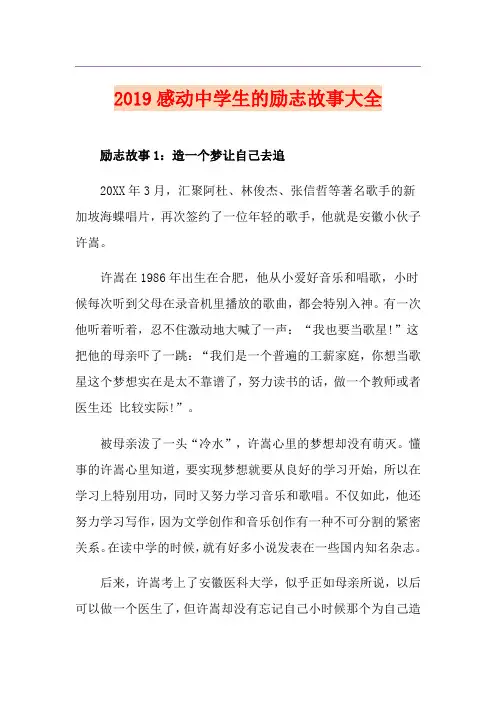 2019 感动中学生的励志故事大全

励志故事 1：造一个梦让自己去追

20XX 年 3 月，汇聚阿杜、林俊杰、张信哲等著名歌手的新加坡海蝶唱片，再次签约了一位年轻的歌手，他就是安徽小伙子许嵩。

许嵩在 1986 年出生在合肥，他从小爱好音乐和唱歌，小时候每次听到父母在录音机里播放的歌曲，都会特别入神。有一次他听着听着，忍不住激动地大喊了一声：“我也要当歌星!”这把他的母亲吓了一跳：“我们是一个普遍的工薪家庭，你想当歌星这个梦想实在是太不靠谱了，努力读书的话，做一个教师或者医生还 比较实际!”。

被母亲泼了一头“冷水”，许嵩心里的梦想却没有萌灭。懂事的许嵩心里知道，要实现梦想就要从良好的学习开始，所以在学习上特别用功，同时又努力学习音乐和歌唱。不仅如此，他还努力学习写作，因为文学创作和音乐创作有一种不可分割的紧密关系。在读中学的时候，就有好多小说发表在一些国内知名杂志。

后来，许嵩考上了安徽医科大学，似乎正如母亲所说，以后可以做一个医生了，但许嵩却没有忘记自己小时候那个为自己造